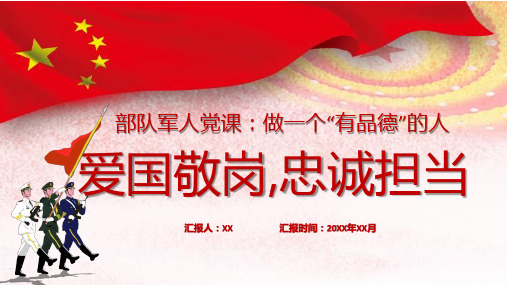 部队军人党课：做一个“有品德”的人

爱国敬岗,忠诚担当

汇报人：XX

汇报时间：20XX年XX月